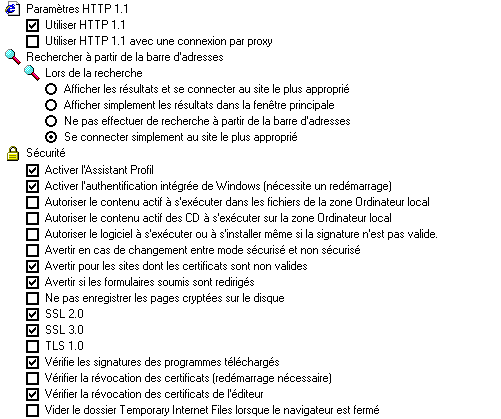 Paramètres HTTP 1.1
Utiliser HTTP 1.1
Utiliser HTTP 1.1 avec une connexion par proxy
Rechercher à partir de la barre d'adresses
Lors de la recherche
Afficher les résultats et se connecter au site le plus approprié
Afficher simplement les résultats dans la fenêtre principale
Ne pas effectuer de recherche à partir de la barre d'adresses
Se connecter simplement au site le plus approprié
Sécurité
Activer l'Assistant Profil
Activer l'authentification intégrée de Windows (nécessite un redémarrage)
Autoriser le contenu actif à s'exécuter dans les fichiers de la zone Ordinateur local
Autoriser le contenu actif des CD à s'exécuter sur la zone Ordinateur local
Autoriser le logiciel à s'exécuter ou à s'installer même si la signature n'est pas valide.
Avertir en cas de changement entre mode sécurisé et non sécurisé
Avertir pour les sites dont les certificats sont non valides
Avertir si les formulaires soumis sont redirigés
Ne pas enregistrer les pages cryptées sur le disque
SSL 2.0
SSL 3.0
TLS 1.0
Vérifie les signatures des programmes téléchargés
Vérifier la révocation des certificats (redémarrage nécessaire)
Vérifier la révocation des certificats de l'éditeur
Vider le dossier Temporary Internet Files lorsque le navigateur est fermé